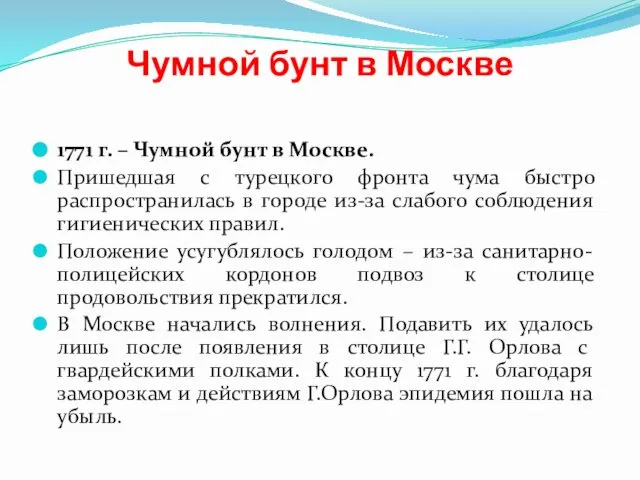 Чумной бунт в Москве

1771 г. – Чумной бунт в Москве.

Пришедшая с турецкого фронта чума быстро распространилась в городе из-за слабого соблюдения гигиенических правил.

Положение усугублялось голодом – из-за санитарно-полицейских кордонов подвоз к столице продовольствия прекратился.

В Москве начались волнения. Подавить их удалось лишь после появления в столице Г.Г. Орлова с гвардейскими полками. К концу 1771 г. благодаря заморозкам и действиям Г.Орлова эпидемия пошла на убыль.